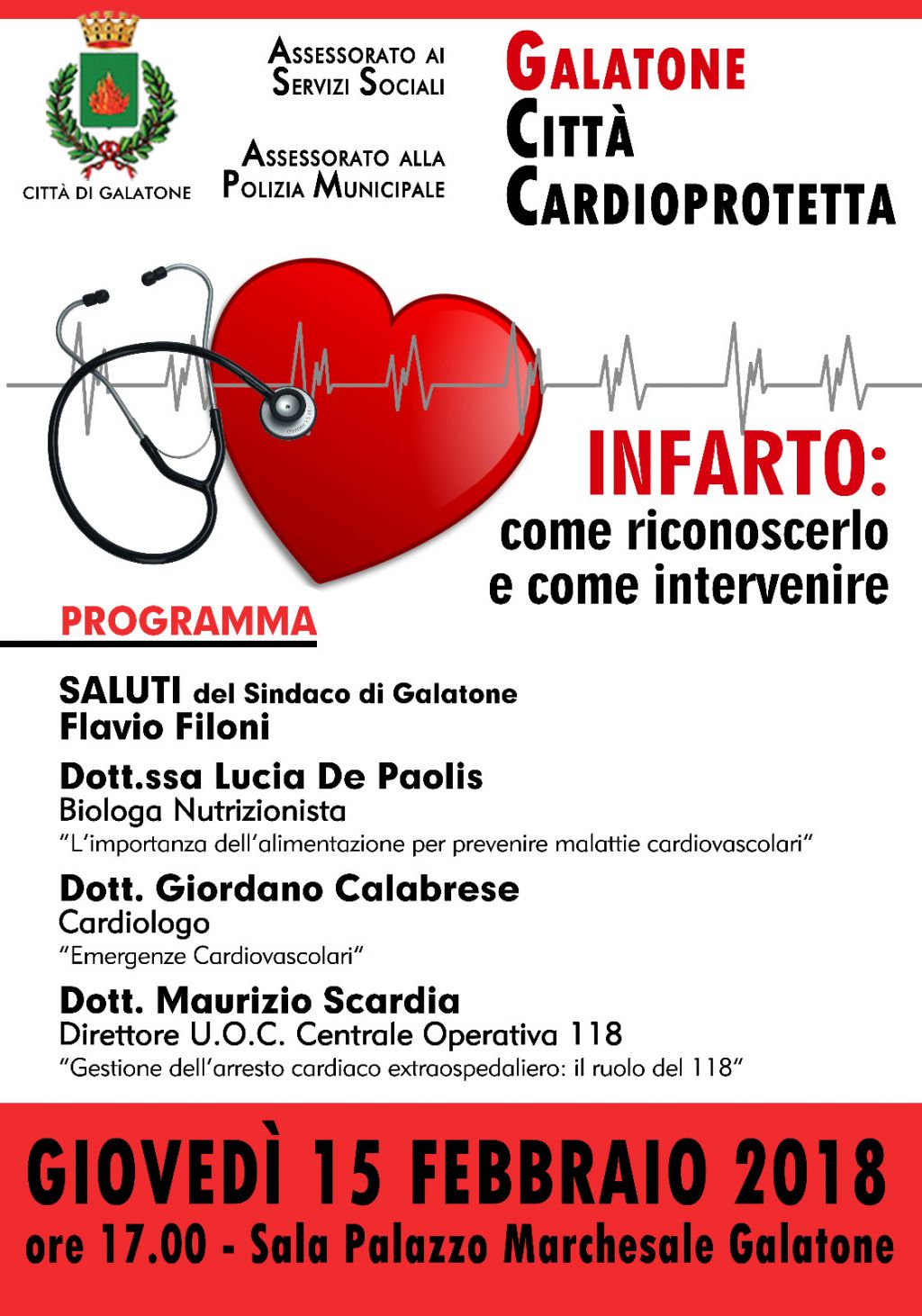 CITTÀ DI GALATONE

ASSESSORATO AI SERVIZI SOCIALI

ASSESSORATO ALLA POLIZIA MUNICIPALE

GALATONE CITTÀ CARDIOPROTETTA

INFARTO:
come riconoscerlo e come intervenire

PROGRAMMA

SALUTI del Sindaco di Galatone
Flavio Filoni

Dott.ssa Lucia De Paolis
Biologa Nutrizionista
"L'importanza dell'alimentazione per prevenire malattie cardiovascolari"

Dott. Giordano Calabrese
Cardiologo
"Emergenze Cardiovascolari"

Dott. Maurizio Scardia
Direttore U.O.C. Centrale Operativa 118
"Gestione dell'arresto cardiaco extraospedaliero: il ruolo del 118"

GIOVEDÌ 15 FEBBRAIO 2018
ore 17.00 - Sala Palazzo Marchesale Galatone